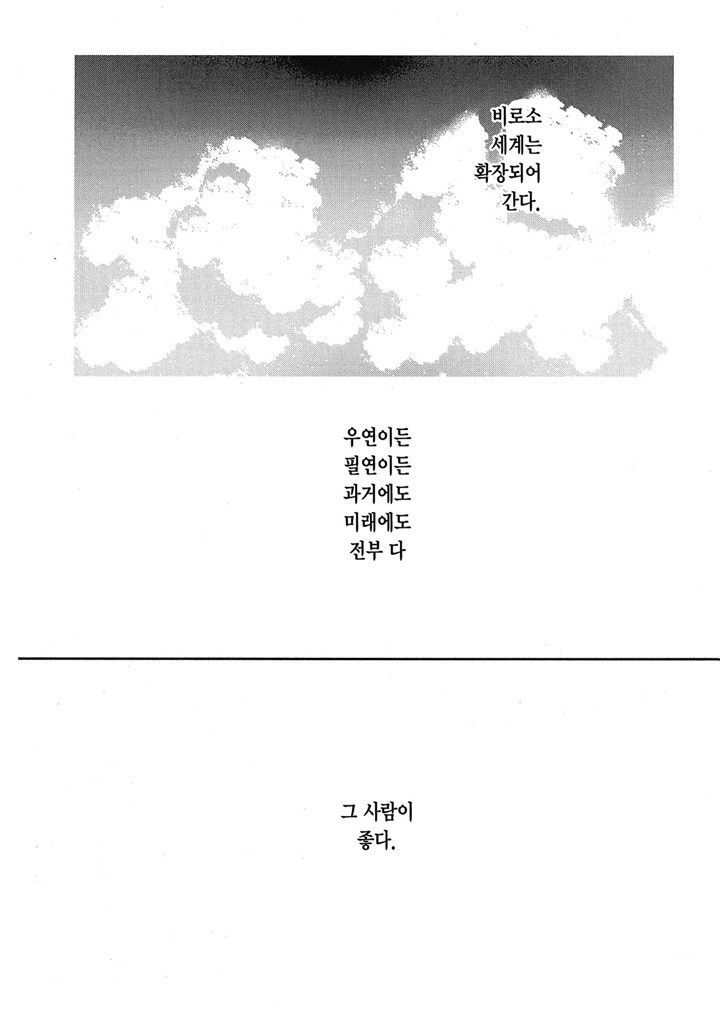 비로소
세계는
확장되어
간다.

우연이든
필연이든
과거에도
미래에도
전부 다

그 사람이
좋다.